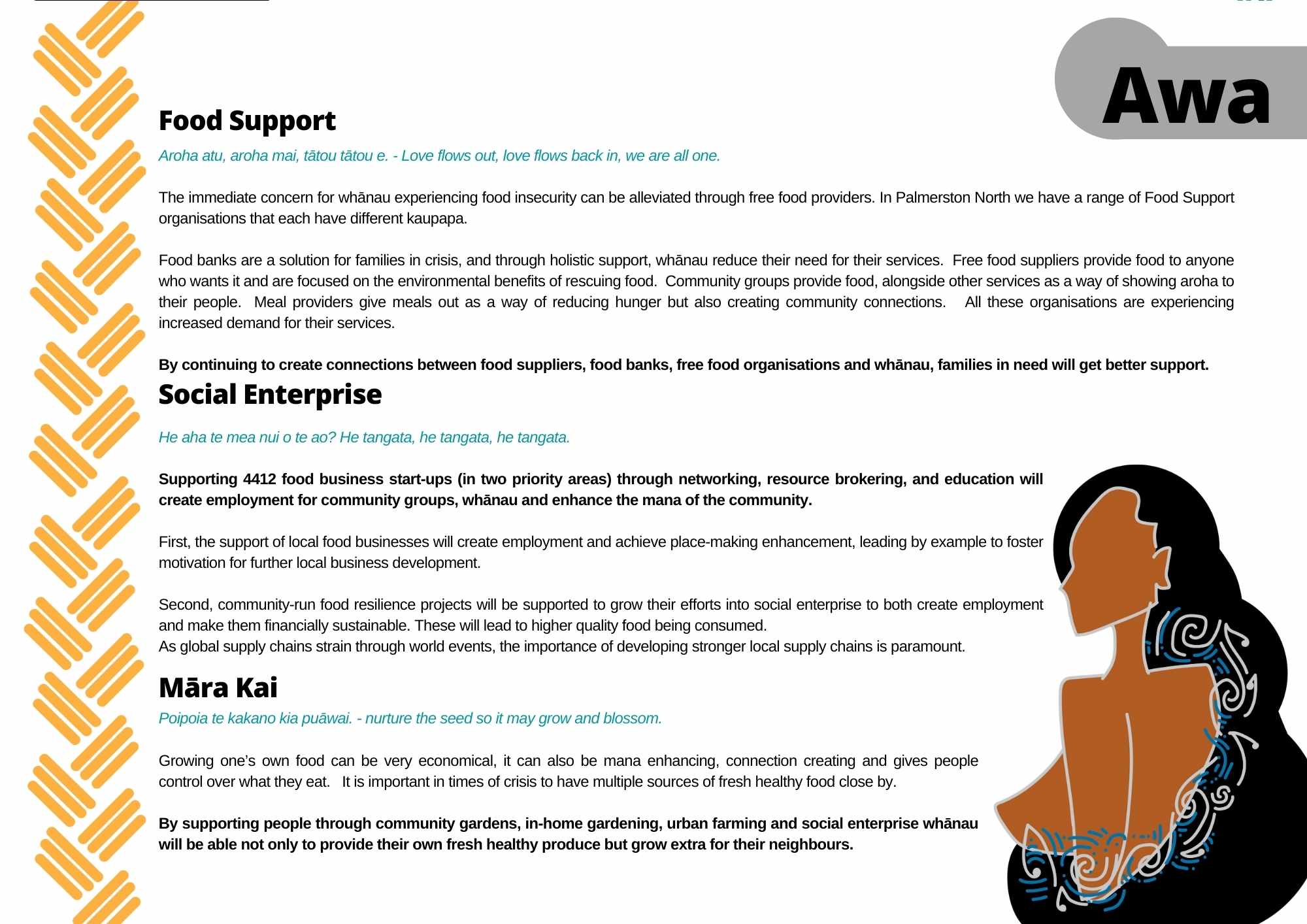 Awa

Food Support

Aroha atu, aroha mai, tātou tātou e. - Love flows out, love flows back in, we are all one.

The immediate concern for whānau experiencing food insecurity can be alleviated through free food providers. In Palmerston North we have a range of Food Support organisations that each have different kaupapa.

Food banks are a solution for families in crisis, and through holistic support, whānau reduce their need for their services. Free food suppliers provide food to anyone who wants it and are focused on the environmental benefits of rescuing food. Community groups provide food, alongside other services as a way of showing aroha to their people. Meal providers give meals out as a way of reducing hunger but also creating community connections. All these organisations are experiencing increased demand for their services.

By continuing to create connections between food suppliers, food banks, free food organisations and whānau, families in need will get better support.

Social Enterprise

He aha te mea nui o te ao? He tangata, he tangata, he tangata.

Supporting 4412 food business start-ups (in two priority areas) through networking, resource brokering, and education will create employment for community groups, whānau and enhance the mana of the community.

First, the support of local food businesses will create employment and achieve place-making enhancement, leading by example to foster motivation for further local business development.

Second, community-run food resilience projects will be supported to grow their efforts into social enterprise to both create employment and make them financially sustainable. These will lead to higher quality food being consumed.
As global supply chains strain through world events, the importance of developing stronger local supply chains is paramount.

Māra Kai

Poipoia te kakano kia puāwai. - nurture the seed so it may grow and blossom.

Growing one's own food can be very economical, it can also be mana enhancing, connection creating and gives people control over what they eat. It is important in times of crisis to have multiple sources of fresh healthy food close by.

By supporting people through community gardens, in-home gardening, urban farming and social enterprise whānau will be able not only to provide their own fresh healthy produce but grow extra for their neighbours.